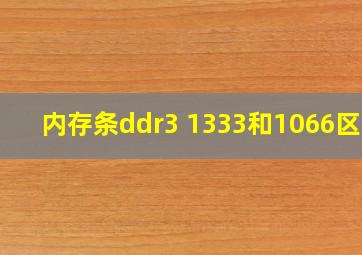 内存条ddr3 1333和1066区